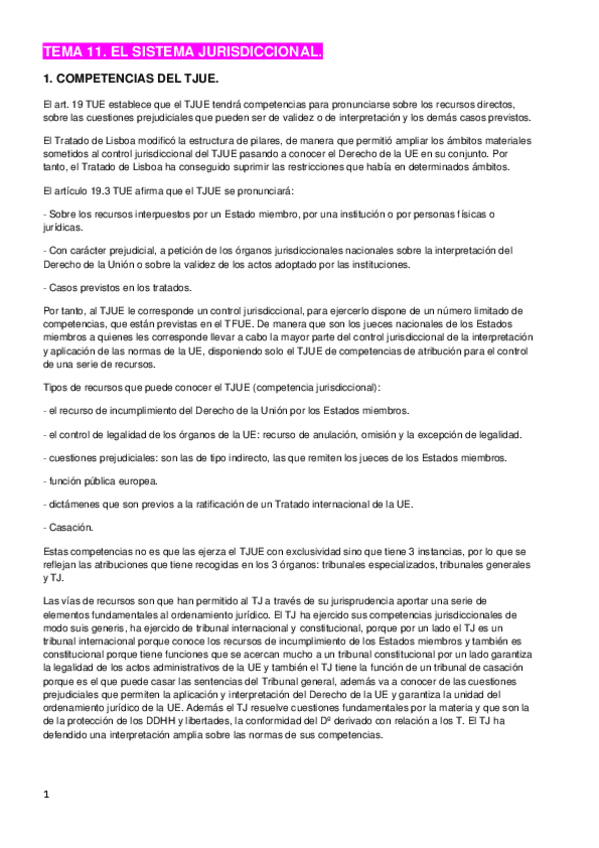 TEMA 11. EL SISTEMA JURISDICCIONAL.

1. COMPETENCIAS DEL TJUE.

El art. 19 TUE establece que el TJUE tendrá competencias para pronunciarse sobre los recursos directos, sobre las cuestiones prejudiciales que pueden ser de validez o de interpretación y los demás casos previstos.

El Tratado de Lisboa modificó la estructura de pilares, de manera que permitió ampliar los ámbitos materiales sometidos al control jurisdiccional del TJUE pasando a conocer el Derecho de la UE en su conjunto. Por tanto, el Tratado de Lisboa ha conseguido suprimir las restricciones que había en determinados ámbitos.

El artículo 19.3 TUE afirma que el TJUE se pronunciará:

- Sobre los recursos interpuestos por un Estado miembro, por una institución o por personas físicas o jurídicas.

- Con carácter prejudicial, a petición de los órganos jurisdiccionales nacionales sobre la interpretación del Derecho de la Unión o sobre la validez de los actos adoptado por las instituciones.

- Casos previstos en los tratados.

Por tanto, al TJUE le corresponde un control jurisdiccional, para ejercerlo dispone de un número limitado de competencias, que están previstas en el TFUE. De manera que son los jueces nacionales de los Estados miembros a quienes les corresponde llevar a cabo la mayor parte del control jurisdiccional de la interpretación y aplicación de las normas de la UE, disponiendo solo el TJUE de competencias de atribución para el control de una serie de recursos.

Tipos de recursos que puede conocer el TJUE (competencia jurisdiccional):

- el recurso de incumplimiento del Derecho de la Unión por los Estados miembros.

- el control de legalidad de los órganos de la UE: recurso de anulación, omisión y la excepción de legalidad.

- cuestiones prejudiciales: son las de tipo indirecto, las que remiten los jueces de los Estados miembros.

- función pública europea.

- dictámenes que son previos a la ratificación de un Tratado internacional de la UE.

- Casación.

Estas competencias no es que las ejerza el TJUE con exclusividad sino que tiene 3 instancias, por lo que se reflejan las atribuciones que tiene recogidas en los 3 órganos: tribunales especializados, tribunales generales y TJ.

Las vías de recursos son que han permitido al TJ a través de su jurisprudencia aportar una serie de elementos fundamentales al ordenamiento jurídico. El TJ ha ejercido sus competencias jurisdiccionales de modo suis generis, ha ejercido de tribunal internacional y constitucional, porque por un lado el TJ es un tribunal internacional porque conoce los recursos de incumplimiento de los Estados miembros y también es constitucional porque tiene funciones que se acercan mucho a un tribunal constitucional por un lado garantiza la legalidad de los actos administrativos de la UE y también el TJ tiene la función de un tribunal de casación porque es el que puede casar las sentencias del Tribunal general, además va a conocer de las cuestiones prejudiciales que permiten la aplicación y interpretación del Derecho de la UE y garantiza la unidad del ordenamiento jurídico de la UE. Además el TJ resuelve cuestiones fundamentales por la materia y que son la de la protección de los DDHH y libertades, la conformidad del Dº derivado con relación a los T. El TJ ha defendido una interpretación amplia sobre las normas de sus competencias.

1